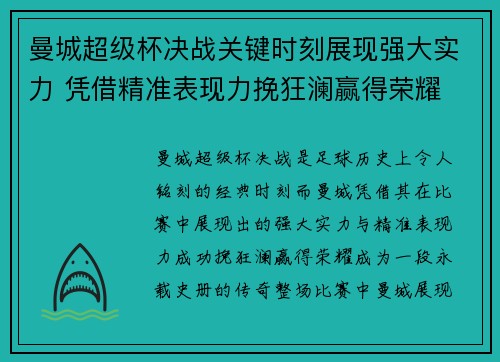 曼城超级杯决战关键时刻展现强大实力 凭借精准表现力挽狂澜赢得荣耀

曼城超级杯决战是足球历史上令人铭刻的经典时刻而曼城凭借其在比赛中展现出的强大实力与精准表现力成功挽狂澜赢得荣耀成为一段永载史册的传奇整场比赛中曼城展现